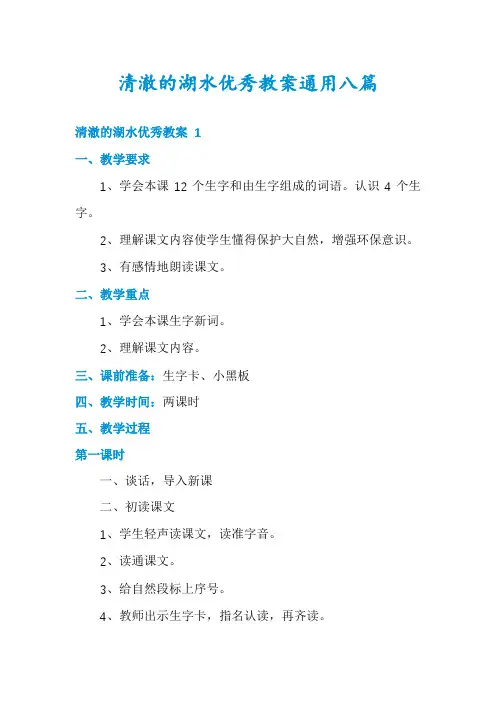 清澈的湖水优秀教案通用八篇

清澈的湖水优秀教案 1

一、教学要求

1、学会本课 12 个生字和由生字组成的词语。认识 4 个生字。

2、理解课文内容使学生懂得保护大自然，增强环保意识。

3、有感情地朗读课文。

二、教学重点

1、学会本课生字新词。

2、理解课文内容。

三、课前准备：生字卡、小黑板

四、教学时间：两课时

五、教学过程

第一课时

一、谈话，导入新课

二、初读课文

1、学生轻声读课文，读准字音。

2、读通课文。

3、给自然段标上序号。

4、教师出示生字卡，指名认读，再齐读。